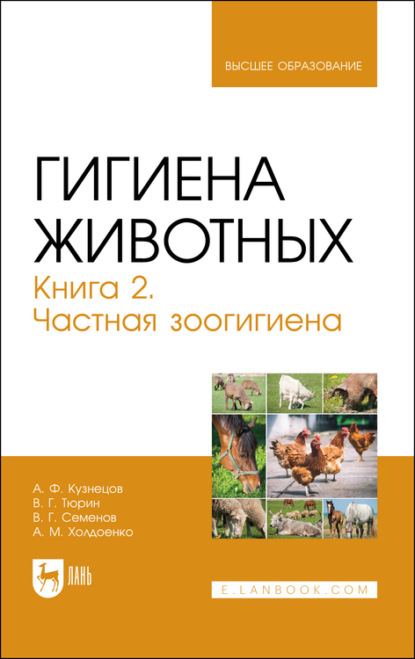 ВЫСШЕЕ ОБРАЗОВАНИЕ

ГИГИЕНА ЖИВОТНЫХ

Книга 2. Частная зоогигиена

А. Ф. Кузнецов
В. Г. Тюрин
В. Г. Семенов
А. М. Холдоенко

ЛАНЬ

E.LANBOOK.COM